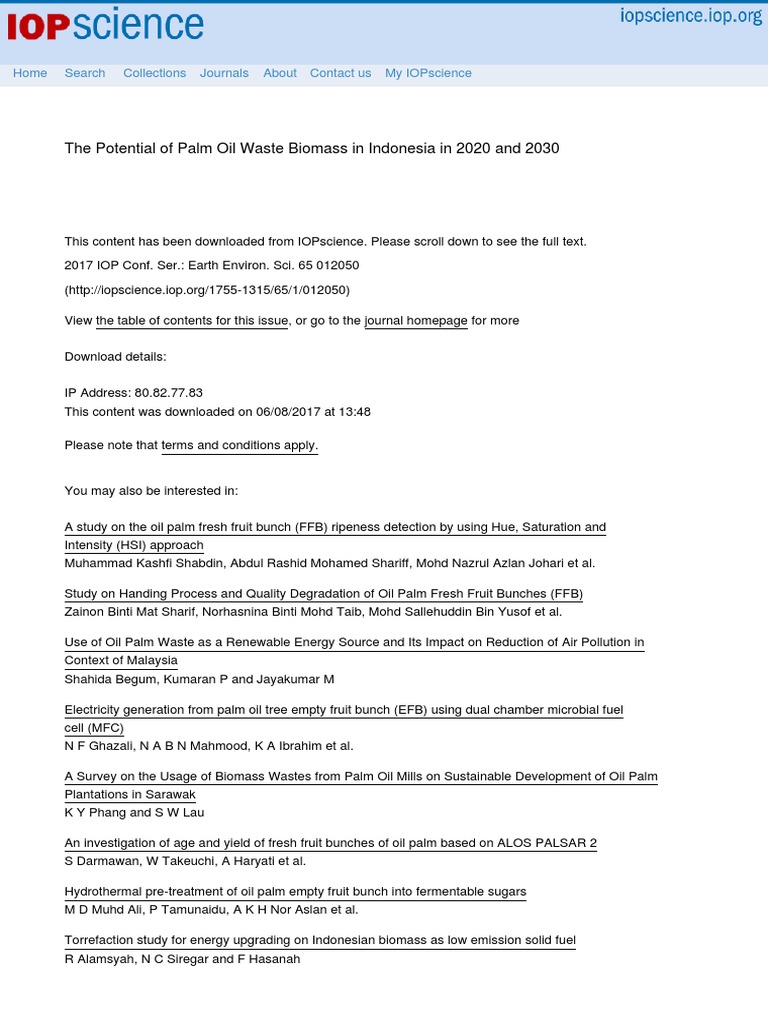 IOPscience

iopscience.iop.org

Home Search Collections Journals About Contact us My IOPscience

The Potential of Palm Oil Waste Biomass in Indonesia in 2020 and 2030

This content has been downloaded from IOPscience. Please scroll down to see the full text.

2017 IOP Conf. Ser.: Earth Environ. Sci. 65 012050

(http://iopscience.iop.org/1755-1315/65/1/012050)

View the table of contents for this issue, or go to the journal homepage for more

Download details:

IP Address: 80.82.77.83

This content was downloaded on 06/08/2017 at 13:48

Please note that terms and conditions apply.

You may also be interested in:

A study on the oil palm fresh fruit bunch (FFB) ripeness detection by using Hue, Saturation and Intensity (HSI) approach
Muhammad Kashfi Shabdin, Abdul Rashid Mohamed Shariff, Mohd Nazrul Azlan Johari et al.

Study on Handing Process and Quality Degradation of Oil Palm Fresh Fruit Bunches (FFB)
Zainon Binti Mat Sharif, Norhasnina Binti Mohd Taib, Mohd Sallehuddin Bin Yusof et al.

Use of Oil Palm Waste as a Renewable Energy Source and Its Impact on Reduction of Air Pollution in Context of Malaysia
Shahida Begum, Kumaran P and Jayakumar M

Electricity generation from palm oil tree empty fruit bunch (EFB) using dual chamber microbial fuel cell (MFC)
N F Ghazali, N A B N Mahmood, K A Ibrahim et al.

A Survey on the Usage of Biomass Wastes from Palm Oil Mills on Sustainable Development of Oil Palm Plantations in Sarawak
K Y Phang and S W Lau

An investigation of age and yield of fresh fruit bunches of oil palm based on ALOS PALSAR 2
S Darmawan, W Takeuchi, A Haryati et al.

Hydrothermal pre-treatment of oil palm empty fruit bunch into fermentable sugars
M D Muhd Ali, P Tamunaidu, A K H Nor Aslan et al.

Torrefaction study for energy upgrading on Indonesian biomass as low emission solid fuel
R Alamsyah, N C Siregar and F Hasanah